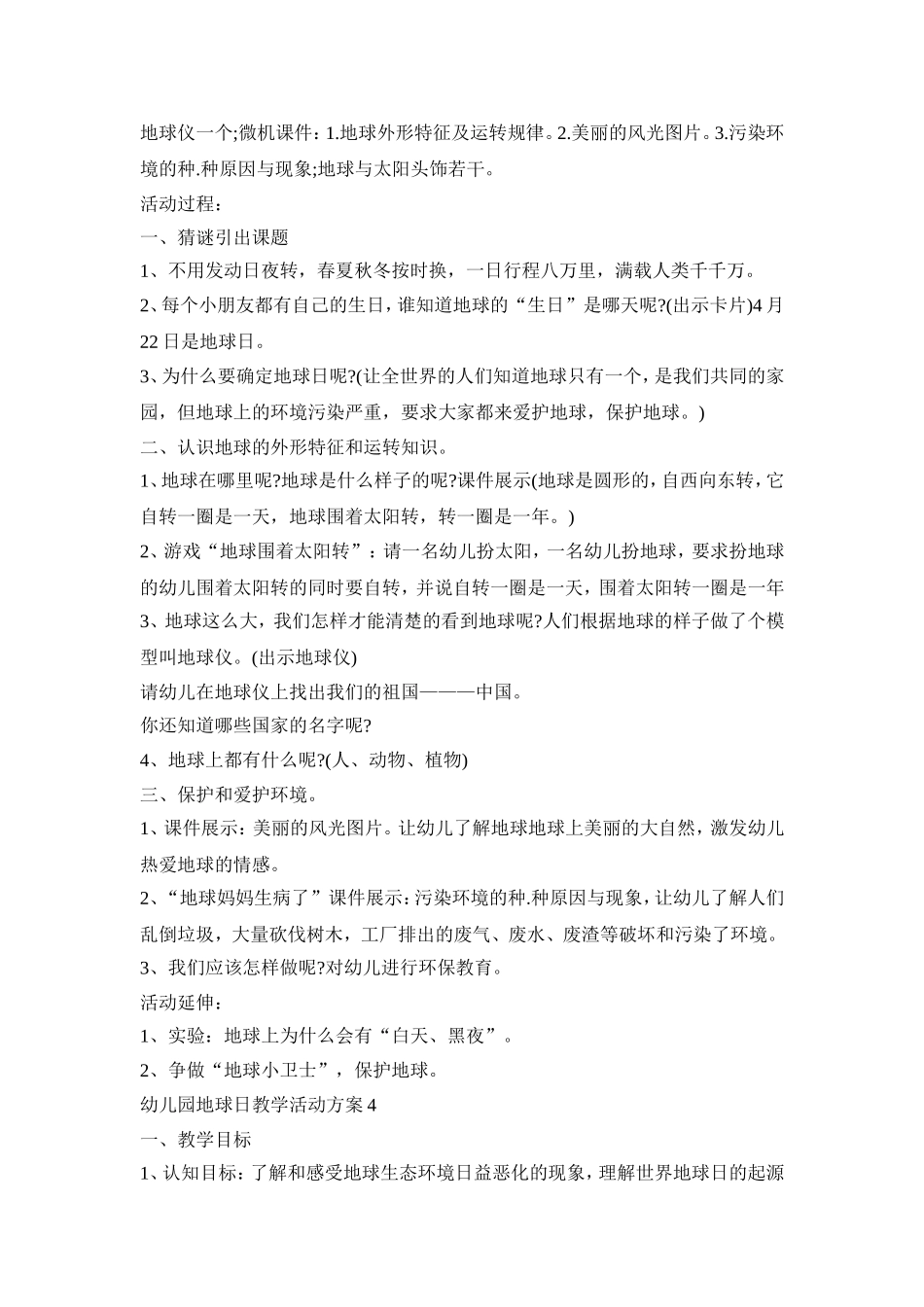 地球仪一个;微机课件：1.地球外形特征及运转规律。2.美丽的风光图片。3.污染环境的种.种原因与现象;地球与太阳头饰若干。

活动过程：

一、猜谜引出课题

1、不用发动日夜转，春夏秋冬按时换，一日行程八万里，满载人类千千万。

2、每个小朋友都有自己的生日，谁知道地球的“生日”是哪天呢?(出示卡片)4月22日是地球日。

3、为什么要确定地球日呢?(让全世界的人们知道地球只有一个，是我们共同的家园，但地球上的环境污染严重，要求大家都来爱护地球，保护地球。)

二、认识地球的外形特征和运转知识。

1、地球在哪里呢?地球是什么样子的呢?课件展示(地球是圆形的，自西向东转，它自转一圈是一天，地球围着太阳转，转一圈是一年。)

2、游戏“地球围着太阳转”：请一名幼儿扮太阳，一名幼儿扮地球，要求扮地球的幼儿围着太阳转的同时要自转，并说自转一圈是一天，围着太阳转一圈是一年

3、地球这么大，我们怎样才能清楚的看到地球呢?人们根据地球的样子做了个模型叫地球仪。(出示地球仪)

请幼儿在地球仪上找出我们的祖国———中国。

你还知道哪些国家的名字呢?

4、地球上都有什么呢?(人、动物、植物)

三、保护和爱护环境。

1、课件展示：美丽的风光图片。让幼儿了解地球地球上美丽的大自然，激发幼儿热爱地球的情感。

2、“地球妈妈生病了”课件展示：污染环境的种.种原因与现象，让幼儿了解人们乱倒垃圾，大量砍伐树木，工厂排出的废气、废水、废渣等破坏和污染了环境。

3、我们应该怎样做呢?对幼儿进行环保教育。

活动延伸：

1、实验：地球上为什么会有“白天、黑夜”。

2、争做“地球小卫士”，保护地球。

幼儿园地球日教学活动方案4

一、教学目标

1、认知目标：了解和感受地球生态环境日益恶化的现象，理解世界地球日的起源